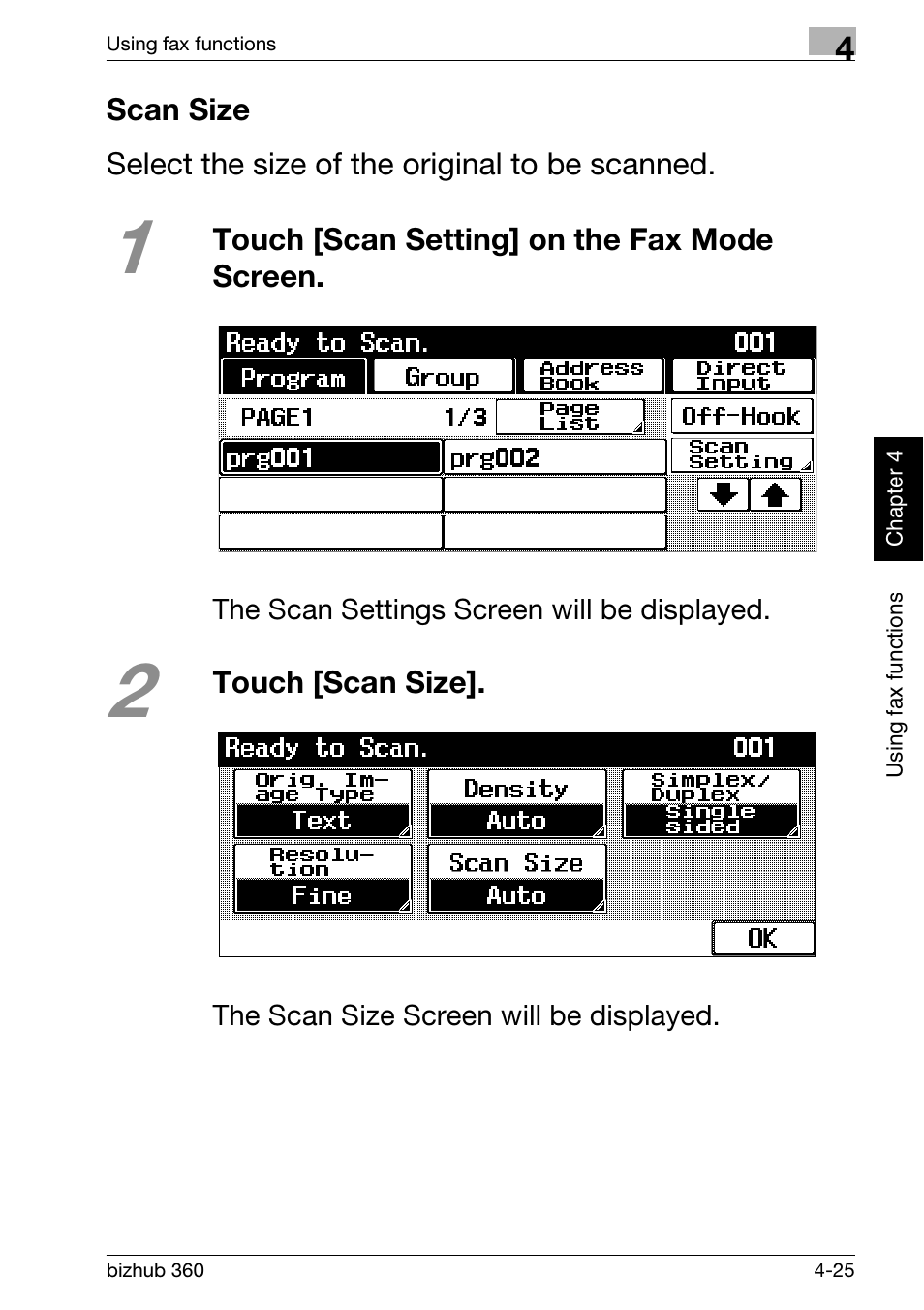 Using fax functions

4

Scan Size

Select the size of the original to be scanned.

1

Touch [Scan Setting] on the Fax Mode Screen.

Ready to Scan. 001

Program Group Address Book Direct Input

PAGE1 1/3 Page List Off-Hook

prg001 prg002 Scan Setting

The Scan Settings Screen will be displayed.

2

Touch [Scan Size].

Ready to Scan. 001

Orig. Image Type Text

Density Auto

Simplex/ Duplex Single sided

Resolution Fine

Scan Size Auto

OK

The Scan Size Screen will be displayed.

Chapter 4

Using fax functions

bizhub 360

4-25